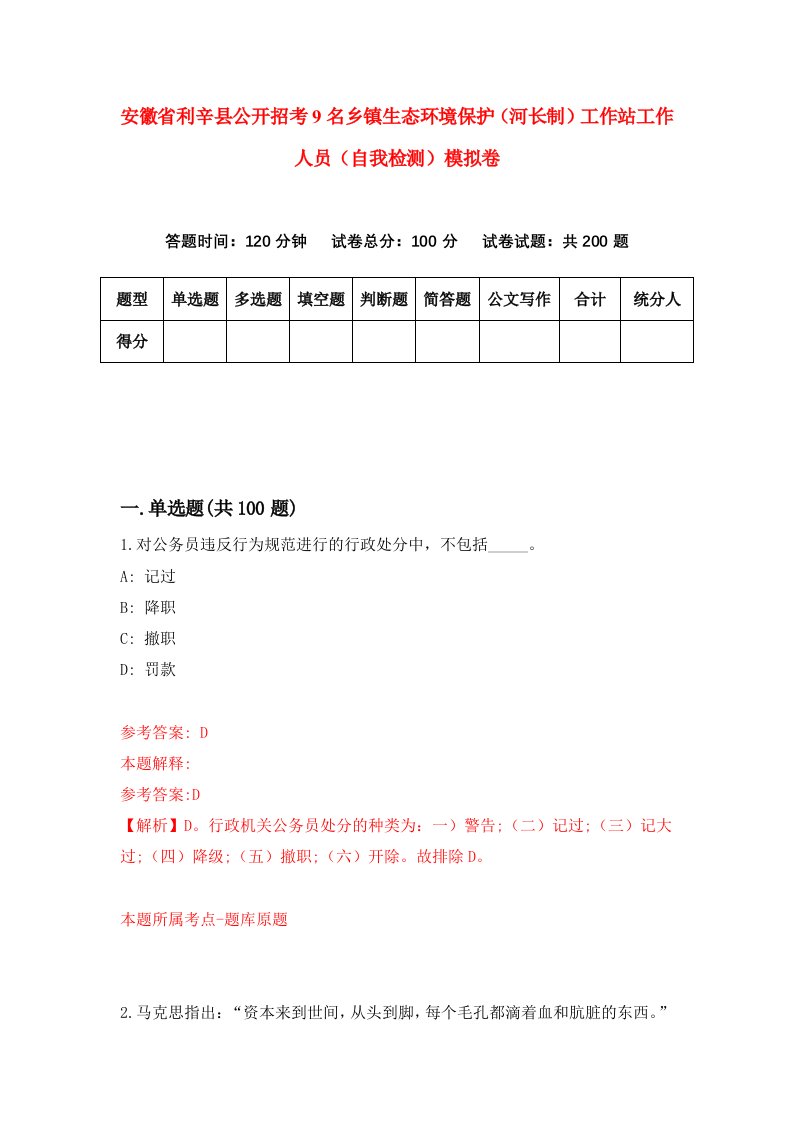 安徽省利辛县公开招考9名乡镇生态环境保护（河长制）工作站工作人员（自我检测）模拟卷

答题时间：120分钟　试卷总分：100分　试卷试题：共200题

| 题型 | 单选题 | 多选题 | 填空题 | 判断题 | 简答题 | 公文写作 | 合计 | 统分人 |
|---|---|---|---|---|---|---|---|---|
| 得分 | | | | | | | | |

一.单选题(共100题)

1.对公务员违反行为规范进行的行政处分中，不包括_____。

A: 记过

B: 降职

C: 撤职

D: 罚款

参考答案: D

本题解释:

参考答案:D

【解析】D。行政机关公务员处分的种类为：一）警告;（二）记过;（三）记大过;（四）降级;（五）撤职;（六）开除。故排除D。

本题所属考点-题库原题

2.马克思指出：“资本来到世间，从头到脚，每个毛孔都滴着血和肮脏的东西。”